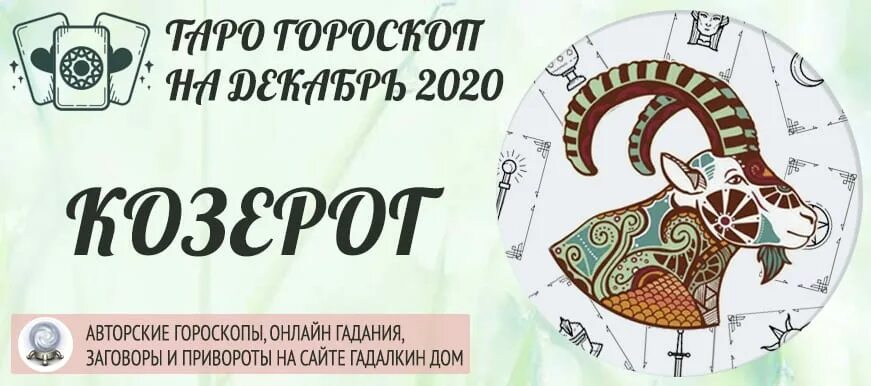 ТАРО ГОРОСКОП НА ДЕКАБРЬ 2020

КОЗЕРОГ

АВТОРСКИЕ ГОРОСКОПЫ, ОНЛАЙН ГАДАНИЯ, ЗАГОВОРЫ И ПРИВОРОТЫ НА САЙТЕ ГАДАЛКИН ДОМ